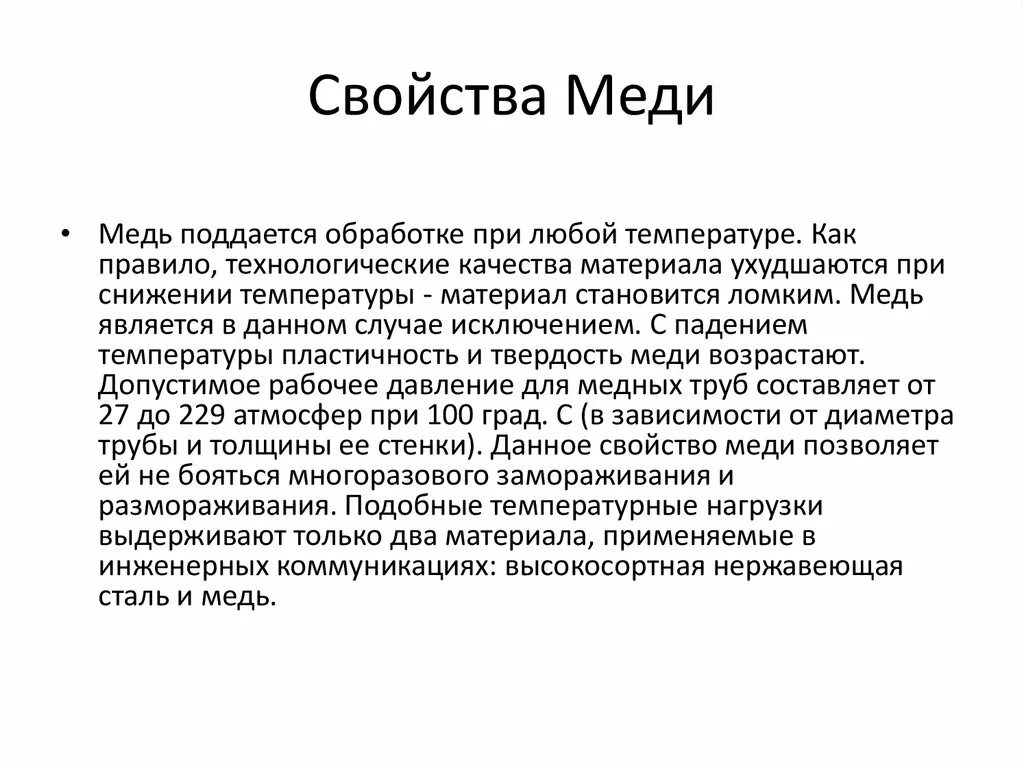 Свойства Меди

• Медь поддается обработке при любой температуре. Как правило, технологические качества материала ухудшаются при снижении температуры - материал становится ломким. Медь является в данном случае исключением. С падением температуры пластичность и твердость меди возрастают. Допустимое рабочее давление для медных труб составляет от 27 до 229 атмосфер при 100 град. С (в зависимости от диаметра трубы и толщины ее стенки). Данное свойство меди позволяет ей не бояться многоразового замораживания и размораживания. Подобные температурные нагрузки выдерживают только два материала, применяемые в инженерных коммуникациях: высокосортная нержавеющая сталь и медь.